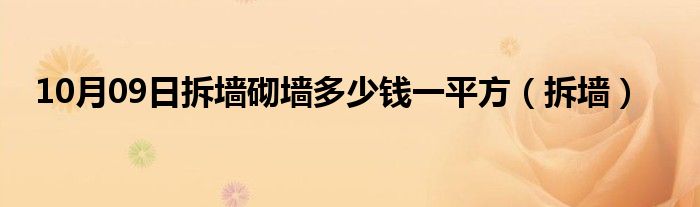 10月09日拆墙砌墙多少钱一平方（拆墙）